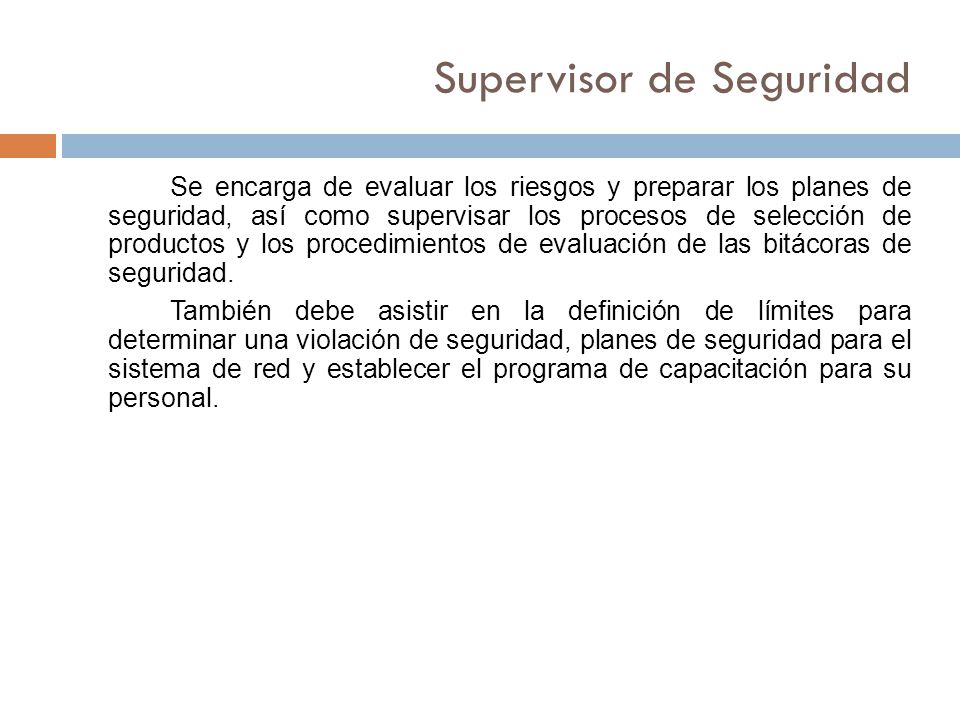 Supervisor de Seguridad

Se encarga de evaluar los riesgos y preparar los planes de seguridad, así como supervisar los procesos de selección de productos y los procedimientos de evaluación de las bitácoras de seguridad.

También debe asistir en la definición de límites para determinar una violación de seguridad, planes de seguridad para el sistema de red y establecer el programa de capacitación para su personal.